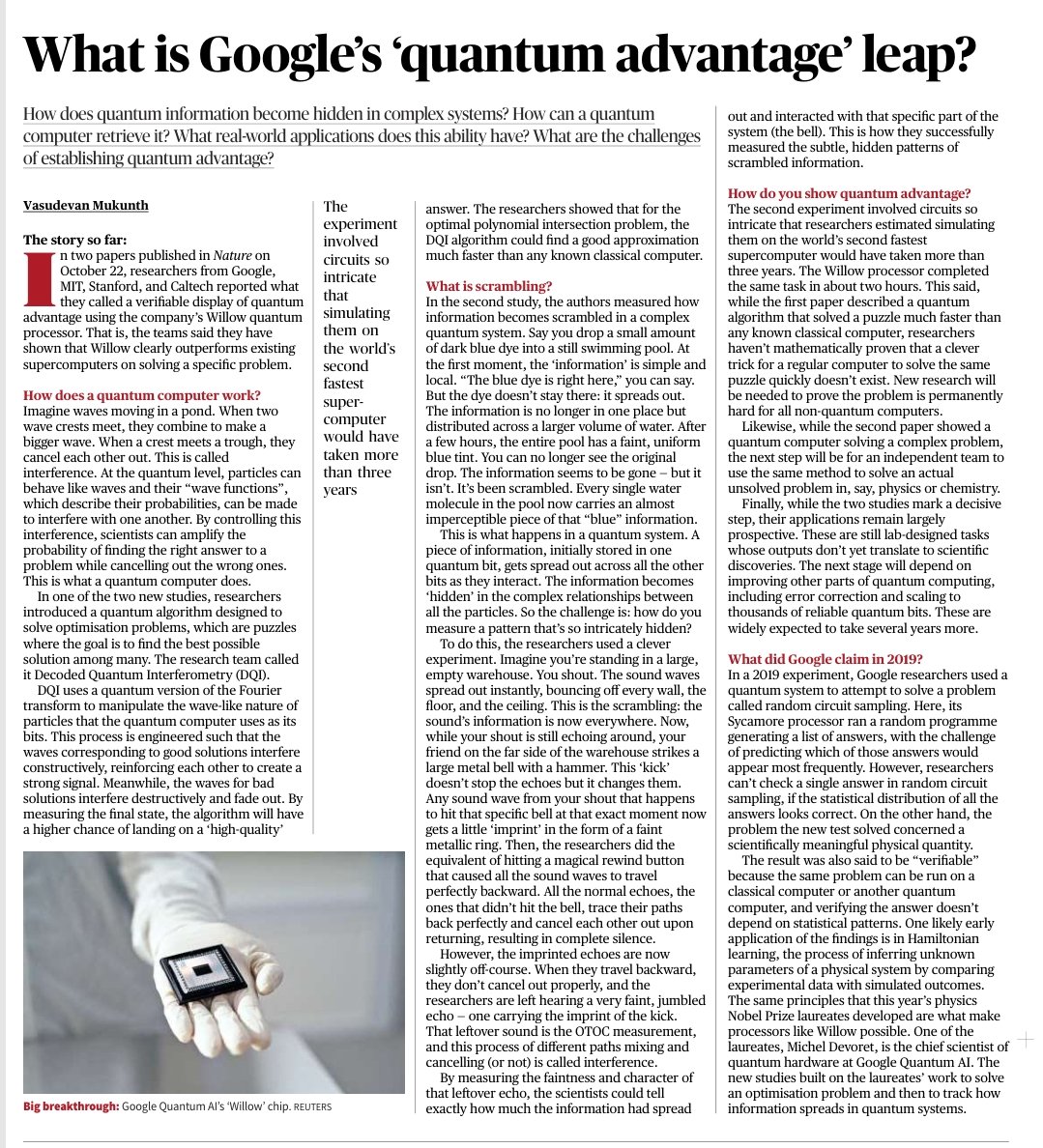 What is Google's 'quantum advantage' leap?

How does quantum information become hidden in complex systems? How can a quantum computer retrieve it? What real-world applications does this ability have? What are the challenges of establishing quantum advantage?

Vasudevan Mukunth

The story so far:
In two papers published in Nature on October 22, researchers from Google, MIT, Stanford, and Caltech reported what they called a verifiable display of quantum advantage using the company's Willow quantum processor. That is, the teams said they have shown that Willow clearly outperforms existing supercomputers on solving a specific problem.

How does a quantum computer work?
Imagine waves moving in a pond. When two wave crests meet, they combine to make a bigger wave. When a crest meets a trough, they cancel each other out. This is called interference. At the quantum level, particles can behave like waves and their "wave functions", which describe their probabilities, can be made to interfere with one another. By controlling this interference, scientists can amplify the probability of finding the right answer to a problem while cancelling out the wrong ones. This is what a quantum computer does.

In one of the two new studies, researchers introduced a quantum algorithm designed to solve optimisation problems, which are puzzles where the goal is to find the best possible solution among many. The research team called it Decoded Quantum Interferometry (DQI).

DQI uses a quantum version of the Fourier transform to manipulate the wave-like nature of particles that the quantum computer uses as its bits. This process is engineered such that the waves corresponding to good solutions interfere constructively, reinforcing each other to create a strong signal. Meanwhile, the waves for bad solutions interfere destructively and fade out. By measuring the final state, the algorithm will have a higher chance of landing on a 'high-quality'

Big breakthrough: Google Quantum AI's 'Willow' chip. REUTERS

The experiment involved circuits so intricate that simulating them on the world's second fastest supercomputer would have taken more than three years

answer. The researchers showed that for the optimal polynomial intersection problem, the DQI algorithm could find a good approximation much faster than any known classical computer.

What is scrambling?
In the second study, the authors measured how information becomes scrambled in a complex quantum system. Say you drop a small amount of dark blue dye into a still swimming pool. At the first moment, the 'information' is simple and local. "The blue dye is right here," you can say. But the dye doesn't stay there: it spreads out. The information is no longer in one place but distributed across a larger volume of water. After a few hours, the entire pool has a faint, uniform blue tint. You can no longer see the original drop. The information seems to be gone – but it isn't. It's been scrambled. Every single water molecule in the pool now carries an almost imperceptible piece of that "blue" information.

This is what happens in a quantum system. A piece of information, initially stored in one quantum bit, gets spread out across all the other bits as they interact. The information becomes 'hidden' in the complex relationships between all the particles. So the challenge is: how do you measure a pattern that's so intricately hidden?

To do this, the researchers used a clever experiment. Imagine you're standing in a large, empty warehouse. You shout. The sound waves spread out instantly, bouncing off every wall, the floor, and the ceiling. This is the scrambling: the sound's information is now everywhere. Now, while your shout is still echoing around, your friend on the far side of the warehouse strikes a large metal bell with a hammer. This 'kick' doesn't stop the echoes but it changes them. Any sound wave from your shout that happens to hit that specific bell at that exact moment now gets a little 'imprint' in the form of a faint metallic ring. Then, the researchers did the equivalent of hitting a magical rewind button that caused all the sound waves to travel perfectly backward. All the normal echoes, the ones that didn't hit the bell, trace their paths back perfectly and cancel each other out upon returning, resulting in complete silence.

However, the imprinted echoes are now slightly off-course. When they travel backward, they don't cancel out properly, and the researchers are left hearing a very faint, jumbled echo – one carrying the imprint of the kick. That leftover sound is the OTOC measurement, and this process of different paths mixing and cancelling (or not) is called interference.

By measuring the faintness and character of that leftover echo, the scientists could tell exactly how much the information had spread out and interacted with that specific part of the system (the bell). This is how they successfully measured the subtle, hidden patterns of scrambled information.

How do you show quantum advantage?
The second experiment involved circuits so intricate that researchers estimated simulating them on the world's second fastest supercomputer would have taken more than three years. The Willow processor completed the same task in about two hours. This said, while the first paper described a quantum algorithm that solved a puzzle much faster than any known classical computer, researchers haven't mathematically proven that a clever trick for a regular computer to solve the same puzzle quickly doesn't exist. New research will be needed to prove the problem is permanently hard for all non-quantum computers.

Likewise, while the second paper showed a quantum computer solving a complex problem, the next step will be for an independent team to use the same method to solve an actual unsolved problem in, say, physics or chemistry.

Finally, while the two studies mark a decisive step, their applications remain largely prospective. These are still lab-designed tasks whose outputs don't yet translate to scientific discoveries. The next stage will depend on improving other parts of quantum computing, including error correction and scaling to thousands of reliable quantum bits. These are widely expected to take several years more.

What did Google claim in 2019?
In a 2019 experiment, Google researchers used a quantum system to attempt to solve a problem called random circuit sampling. Here, its Sycamore processor ran a random programme generating a list of answers, with the challenge of predicting which of those answers would appear most frequently. However, researchers can't check a single answer in random circuit sampling, if the statistical distribution of all the answers looks correct. On the other hand, the problem the new test solved concerned a scientifically meaningful physical quantity.

The result was also said to be "verifiable" because the same problem can be run on a classical computer or another quantum computer, and verifying the answer doesn't depend on statistical patterns. One likely early application of the findings is in Hamiltonian learning, the process of inferring unknown parameters of a physical system by comparing experimental data with simulated outcomes. The same principles that this year's physics Nobel Prize laureates developed are what make processors like Willow possible. One of the laureates, Michel Devoret, is the chief scientist of quantum hardware at Google Quantum AI. The new studies built on the laureates' work to solve an optimisation problem and then to track how information spreads in quantum systems.